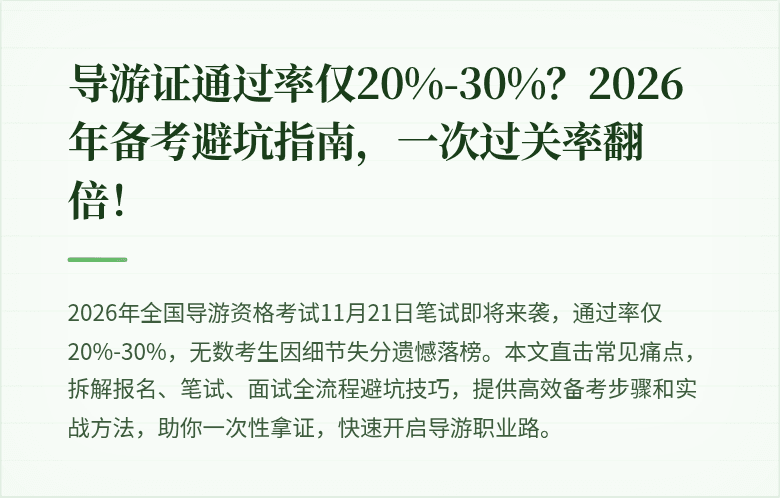 导游证通过率仅20%-30%？2026年备考避坑指南，一次过关率翻倍！

2026年全国导游资格考试11月21日笔试即将来袭，通过率仅20%-30%，无数考生因细节失分遗憾落榜。本文直击常见痛点，拆解报名、笔试、面试全流程避坑技巧，提供高效备考步骤和实战方法，助你一次性拿证，快速开启导游职业路。